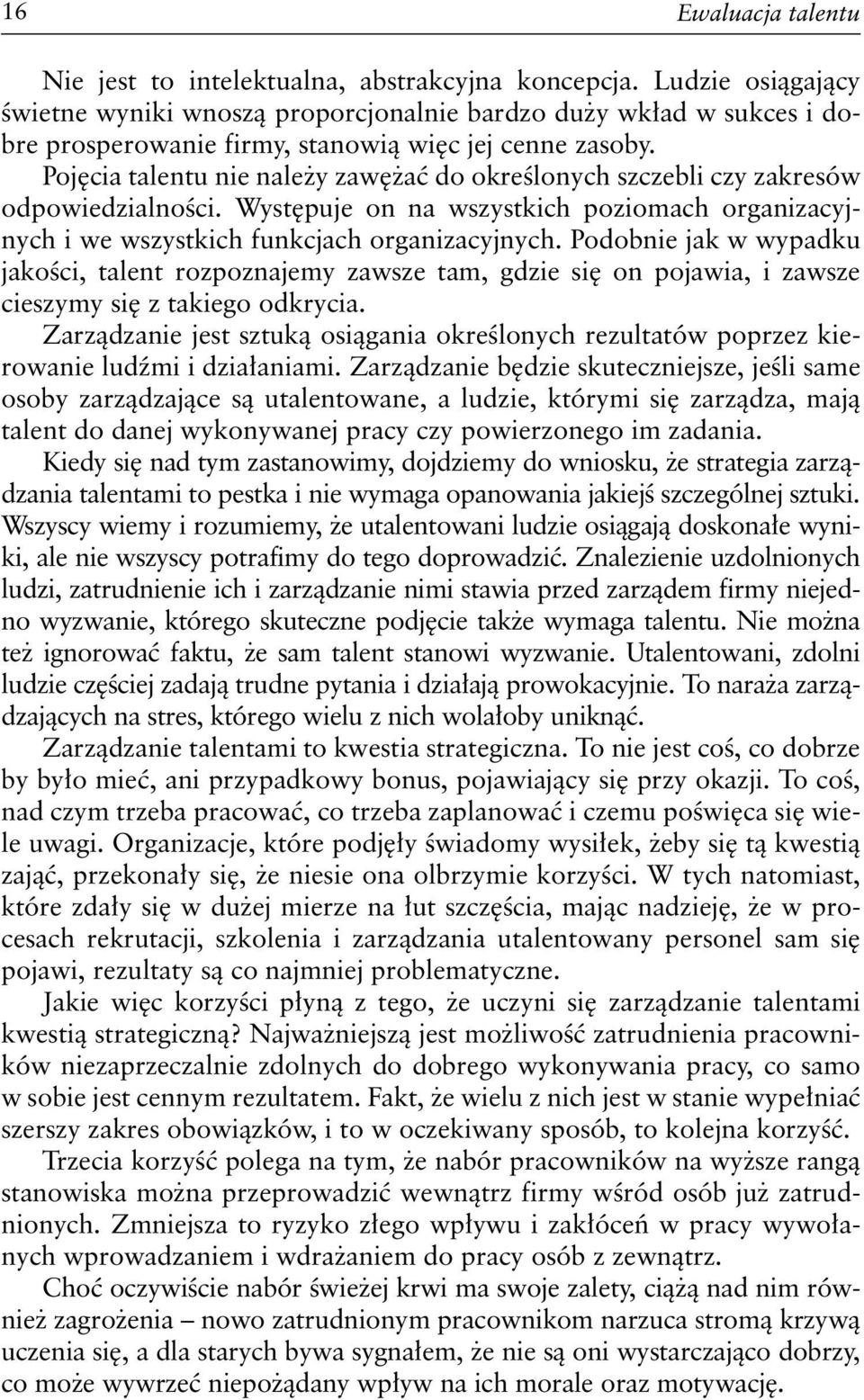 16 Ewaluacja talentu

Nie jest to intelektualna, abstrakcyjna koncepcja. Ludzie osiągający świetne wyniki wnoszą proporcjonalnie bardzo duży wkład w sukces i dobre prosperowanie firmy, stanowią więc jej cenne zasoby.

Pojęcia talentu nie należy zawężać do określonych szczebli czy zakresów odpowiedzialności. Występuje on na wszystkich poziomach organizacyjnych i we wszystkich funkcjach organizacyjnych. Podobnie jak w wypadku jakości, talent rozpoznajemy zawsze tam, gdzie się on pojawia, i zawsze cieszymy się z takiego odkrycia.

Zarządzanie jest sztuką osiągania określonych rezultatów poprzez kierowanie ludźmi i działaniami. Zarządzanie będzie skuteczniejsze, jeśli same osoby zarządzające są utalentowane, a ludzie, którymi się zarządza, mają talent do danej wykonywanej pracy czy powierzonego im zadania.

Kiedy się nad tym zastanowimy, dojdziemy do wniosku, że strategia zarządzania talentami to pestka i nie wymaga opanowania jakiejś szczególnej sztuki. Wszyscy wiemy i rozumiemy, że utalentowani ludzie osiągają doskonałe wyniki, ale nie wszyscy potrafimy do tego doprowadzić. Znalezienie uzdolnionych ludzi, zatrudnienie ich i zarządzanie nimi stawia przed zarządem firmy niejedno wyzwanie, którego skuteczne podjęcie także wymaga talentu. Nie można też ignorować faktu, że sam talent stanowi wyzwanie. Utalentowani, zdolni ludzie częściej zadają trudne pytania i działają prowokacyjnie. To naraża zarządzających na stres, którego wielu z nich wolałoby uniknąć.

Zarządzanie talentami to kwestia strategiczna. To nie jest coś, co dobrze by było mieć, ani przypadkowy bonus, pojawiający się przy okazji. To coś, nad czym trzeba pracować, co trzeba zaplanować i czemu poświęca się wiele uwagi. Organizacje, które podjęły świadomy wysiłek, żeby się tą kwestią zająć, przekonały się, że niesie ona olbrzymie korzyści. W tych natomiast, które zdały się w dużej mierze na łut szczęścia, mając nadzieję, że w procesach rekrutacji, szkolenia i zarządzania utalentowany personel sam się pojawi, rezultaty są co najmniej problematyczne.

Jakie więc korzyści płyną z tego, że uczyni się zarządzanie talentami kwestią strategiczną? Najważniejszą jest możliwość zatrudnienia pracowników niezaprzeczalnie zdolnych do dobrego wykonywania pracy, co samo w sobie jest cennym rezultatem. Fakt, że wielu z nich jest w stanie wypełniać szerszy zakres obowiązków, i to w oczekiwany sposób, to kolejna korzyść.

Trzecia korzyść polega na tym, że nabór pracowników na wyższe rangą stanowiska można przeprowadzić wewnątrz firmy wśród osób już zatrudnionych. Zmniejsza to ryzyko złego wpływu i zakłóceń w pracy wywołanych wprowadzaniem i wdrażaniem do pracy osób z zewnątrz.

Choć oczywiście nabór świeżej krwi ma swoje zalety, ciążą nad nim również zagrożenia – nowo zatrudnionym pracownikom narzuca stromą krzywą uczenia się, a dla starych bywa sygnałem, że nie są oni wystarczająco dobrzy, co może wywrzeć niepożądany wpływ na ich morale oraz motywację.